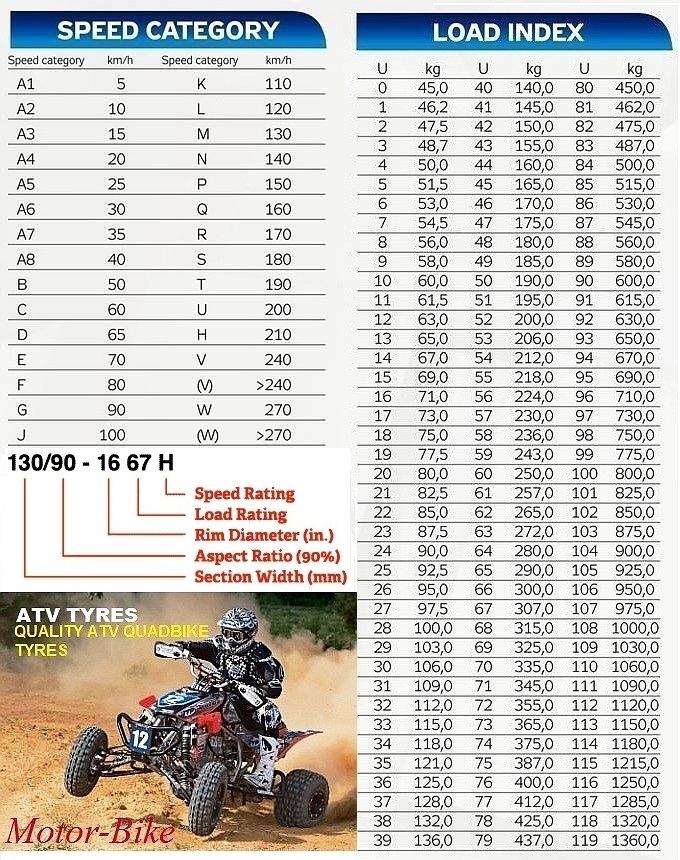 SPEED CATEGORY

| Speed category | km/h | Speed category | km/h |
|---|---|---|---|
| A1 | 5 | K | 110 |
| A2 | 10 | L | 120 |
| A3 | 15 | M | 130 |
| A4 | 20 | N | 140 |
| A5 | 25 | P | 150 |
| A6 | 30 | Q | 160 |
| A7 | 35 | R | 170 |
| A8 | 40 | S | 180 |
| B | 50 | T | 190 |
| C | 60 | U | 200 |
| D | 65 | H | 210 |
| E | 70 | V | 240 |
| F | 80 | (V) | >240 |
| G | 90 | W | 270 |
| J | 100 | (W) | >270 |

130/90 - 16 67 H

Speed Rating
Load Rating
Rim Diameter (in.)
Aspect Ratio (90%)
Section Width (mm)

ATV TYRES
QUALITY ATV QUADBIKE TYRES

12

Motor-Bike

LOAD INDEX

| U | kg | U | kg | U | kg |
|---|---|---|---|---|---|
| 0 | 45,0 | 40 | 140,0 | 80 | 450,0 |
| 1 | 46,2 | 41 | 145,0 | 81 | 462,0 |
| 2 | 47,5 | 42 | 150,0 | 82 | 475,0 |
| 3 | 48,7 | 43 | 155,0 | 83 | 487,0 |
| 4 | 50,0 | 44 | 160,0 | 84 | 500,0 |
| 5 | 51,5 | 45 | 165,0 | 85 | 515,0 |
| 6 | 53,0 | 46 | 170,0 | 86 | 530,0 |
| 7 | 54,5 | 47 | 175,0 | 87 | 545,0 |
| 8 | 56,0 | 48 | 180,0 | 88 | 560,0 |
| 9 | 58,0 | 49 | 185,0 | 89 | 580,0 |
| 10 | 60,0 | 50 | 190,0 | 90 | 600,0 |
| 11 | 61,5 | 51 | 195,0 | 91 | 615,0 |
| 12 | 63,0 | 52 | 200,0 | 92 | 630,0 |
| 13 | 65,0 | 53 | 206,0 | 93 | 650,0 |
| 14 | 67,0 | 54 | 212,0 | 94 | 670,0 |
| 15 | 69,0 | 55 | 218,0 | 95 | 690,0 |
| 16 | 71,0 | 56 | 224,0 | 96 | 710,0 |
| 17 | 73,0 | 57 | 230,0 | 97 | 730,0 |
| 18 | 75,0 | 58 | 236,0 | 98 | 750,0 |
| 19 | 77,5 | 59 | 243,0 | 99 | 775,0 |
| 20 | 80,0 | 60 | 250,0 | 100 | 800,0 |
| 21 | 82,5 | 61 | 257,0 | 101 | 825,0 |
| 22 | 85,0 | 62 | 265,0 | 102 | 850,0 |
| 23 | 87,5 | 63 | 272,0 | 103 | 875,0 |
| 24 | 90,0 | 64 | 280,0 | 104 | 900,0 |
| 25 | 92,5 | 65 | 290,0 | 105 | 925,0 |
| 26 | 95,0 | 66 | 300,0 | 106 | 950,0 |
| 27 | 97,5 | 67 | 307,0 | 107 | 975,0 |
| 28 | 100,0 | 68 | 315,0 | 108 | 1000,0 |
| 29 | 103,0 | 69 | 325,0 | 109 | 1030,0 |
| 30 | 106,0 | 70 | 335,0 | 110 | 1060,0 |
| 31 | 109,0 | 71 | 345,0 | 111 | 1090,0 |
| 32 | 112,0 | 72 | 355,0 | 112 | 1120,0 |
| 33 | 115,0 | 73 | 365,0 | 113 | 1150,0 |
| 34 | 118,0 | 74 | 375,0 | 114 | 1180,0 |
| 35 | 121,0 | 75 | 387,0 | 115 | 1215,0 |
| 36 | 125,0 | 76 | 400,0 | 116 | 1250,0 |
| 37 | 128,0 | 77 | 412,0 | 117 | 1285,0 |
| 38 | 132,0 | 78 | 425,0 | 118 | 1320,0 |
| 39 | 136,0 | 79 | 437,0 | 119 | 1360,0 |